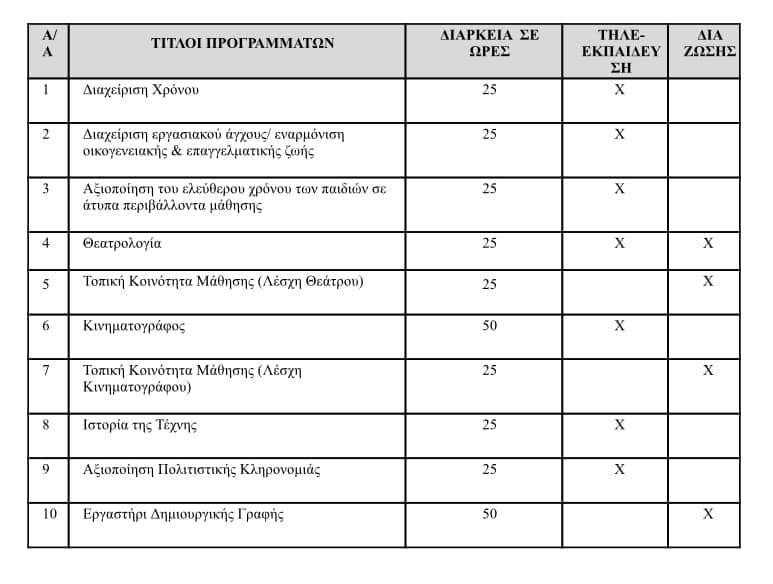 | Α/Α | ΤΙΤΛΟΙ ΠΡΟΓΡΑΜΜΑΤΩΝ | ΔΙΑΡΚΕΙΑ ΣΕ ΩΡΕΣ | ΤΗΛΕ-ΕΚΠΑΙΔΕΥΣΗ | ΔΙΑ ΖΩΣΗΣ |
|---|---|---|---|---|
| 1 | Διαχείριση Χρόνου | 25 | Χ | |
| 2 | Διαχείριση εργασιακού άγχους/ εναρμόνιση οικογενειακής & επαγγελματικής ζωής | 25 | Χ | |
| 3 | Αξιοποίηση του ελεύθερου χρόνου των παιδιών σε άτυπα περιβάλλοντα μάθησης | 25 | Χ | |
| 4 | Θεατρολογία | 25 | Χ | Χ |
| 5 | Τοπική Κοινότητα Μάθησης (Λέσχη Θεάτρου) | 25 | | Χ |
| 6 | Κινηματογράφος | 50 | Χ | |
| 7 | Τοπική Κοινότητα Μάθησης (Λέσχη Κινηματογράφου) | 25 | | Χ |
| 8 | Ιστορία της Τέχνης | 25 | Χ | |
| 9 | Αξιοποίηση Πολιτιστικής Κληρονομιάς | 25 | Χ | |
| 10 | Εργαστήρι Δημιουργικής Γραφής | 50 | | Χ |